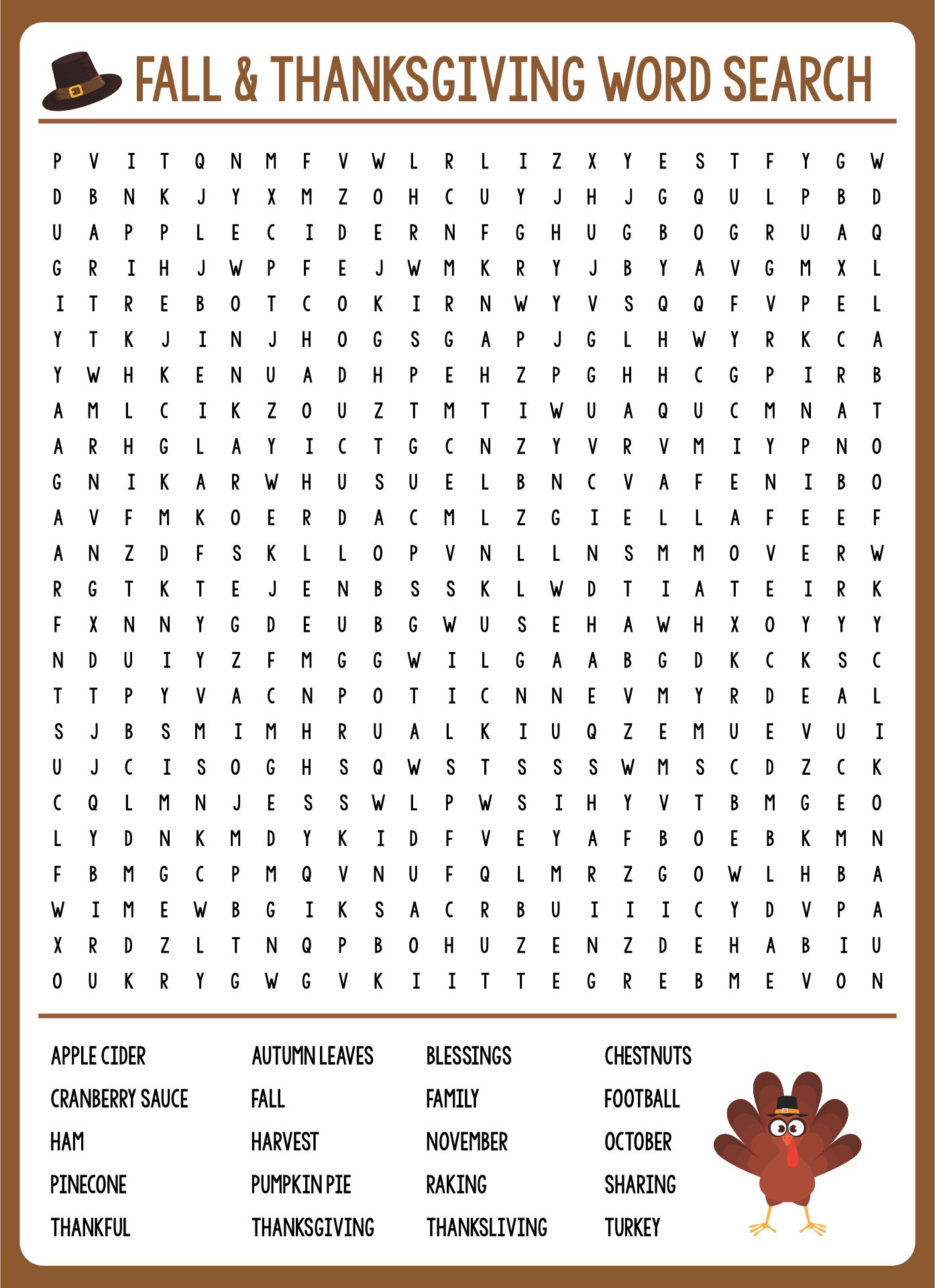 FALL & THANKSGIVING WORD SEARCH

P V I T Q N M F V W L R L I Z X Y E S T F Y G W
D B N K J Y X M Z O H C U Y J H J G Q U L P B D
U A P P L E C I D E R N F G H U G B O G R U A Q
G R I H J W P F E J W M K R Y J B Y A V G M X L
I T R E B O T C O K I R N W Y V S Q Q F V P E L
Y T K J I N J H O G S G A P J G L H W Y R K C A
Y W H K E N U A D H P E H Z P G H H C G P I R B
A M L C I K Z O U Z T M T I W U A Q U C M N A T
A R H G L A Y I C T G C N Z Y V R V M I Y P N O
G N I K A R W H U S U E L B N C V A F E N I B O
A V F M K O E R D A C M L Z G I E L L A F E E F
A N Z D F S K L L O P V N L L N S M M O V E R W
R G T K T E J E N B S S K L W D T I A T E I R K
F X N N Y G D E U B G W U S E H A W H X O Y Y Y
N D U I Y Z F M G G W I L G A A B G D K C K S C
T T P Y V A C N P O T I C N N E V M Y R D E A L
S J B S M I M H R U A L K I U Q Z E M U E V U I
U J C I S O G H S Q W S T S S S W M S C D Z C K
C Q L M N J E S S W L P W S I H Y V T B M G E O
L Y D N K M D Y K I D F V E Y A F B O E B K M N
F B M G C P M Q V N U F Q L M R Z G O W L H B A
W I M E W B G I K S A C R B U I I I C Y D V P A
X R D Z L T N Q P B O H U Z E N Z D E H A B I U
O U K R Y G W G V K I I T T E G R E B M E V O N

APPLE CIDER
CRANBERRY SAUCE
HAM
PINECONE
THANKFUL

AUTUMN LEAVES
FALL
HARVEST
PUMPKIN PIE
THANKSGIVING

BLESSINGS
FAMILY
NOVEMBER
RAKING
THANKSLIVING

CHESTNUTS
FOOTBALL
OCTOBER
SHARING
TURKEY